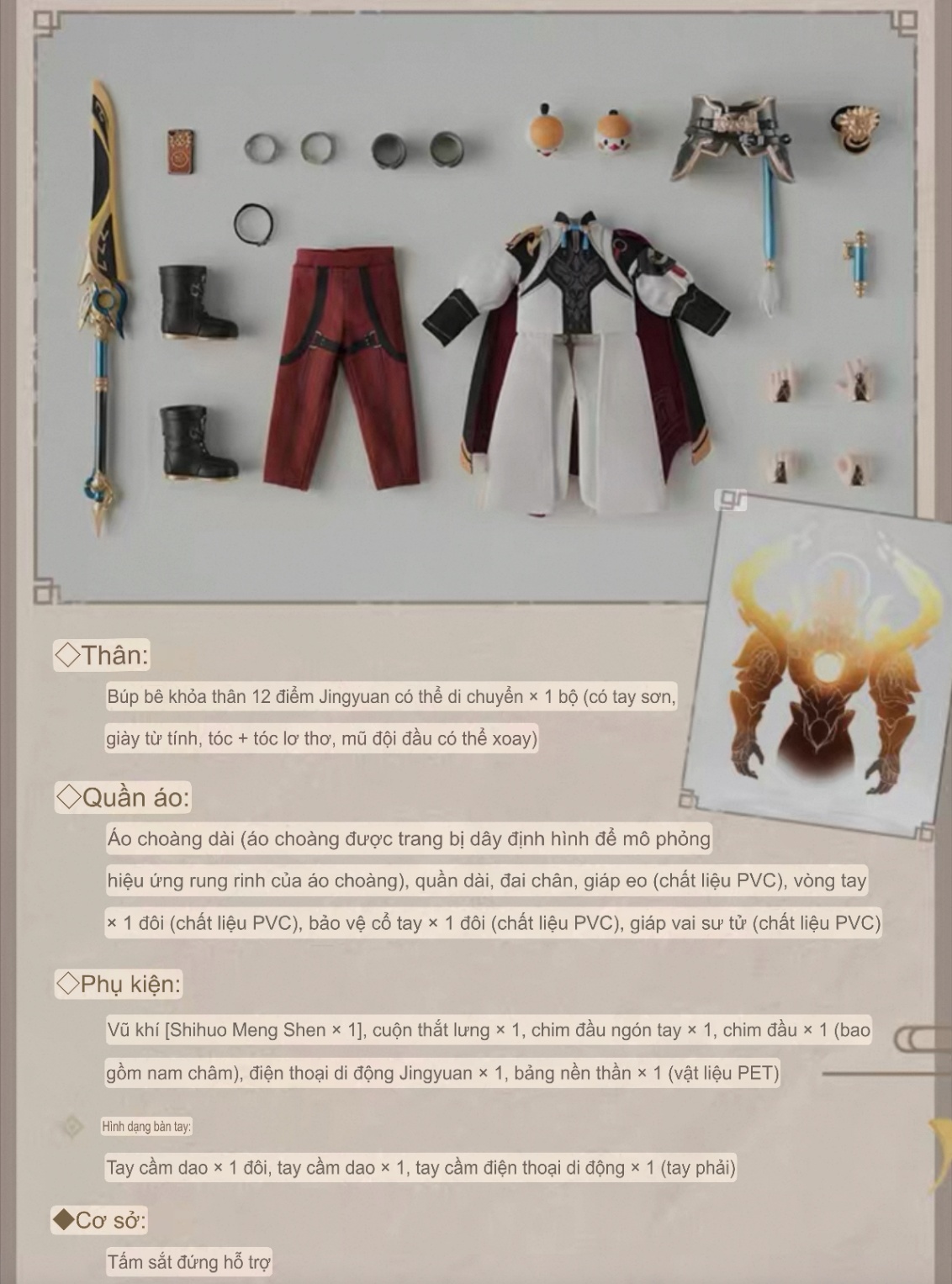 ◇Thân:

Búp bê khỏa thân 12 điểm Jingyuan có thể di chuyển × 1 bộ (có tay sơn, giày từ tính, tóc + tóc lơ thơ, mũ đội đầu có thể xoay)

◇Quần áo:

Áo choàng dài (áo choàng được trang bị dây định hình để mô phỏng hiệu ứng rung rinh của áo choàng), quần dài, đai chân, giáp eo (chất liệu PVC), vòng tay × 1 đôi (chất liệu PVC), bảo vệ cổ tay × 1 đôi (chất liệu PVC), giáp vai sư tử (chất liệu PVC)

◇Phụ kiện:

Vũ khí [Shihuo Meng Shen × 1], cuộn thắt lưng × 1, chim đầu ngón tay × 1, chim đầu × 1 (bao gồm nam châm), điện thoại di động Jingyuan × 1, bảng nền thần × 1 (vật liệu PET)

Hình dạng bàn tay:

Tay cầm dao × 1 đôi, tay cầm dao × 1, tay cầm điện thoại di động × 1 (tay phải)

◆Cơ sở:

Tấm sắt đứng hỗ trợ